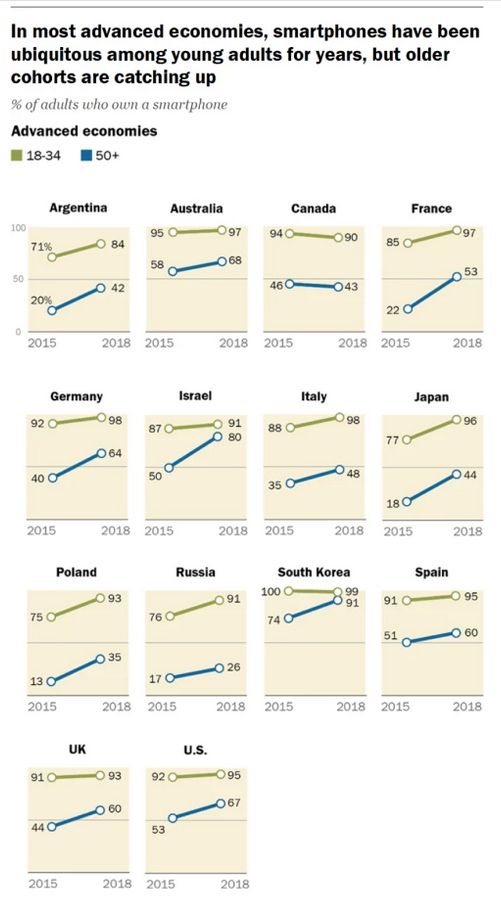 In most advanced economies, smartphones have been ubiquitous among young adults for years, but older cohorts are catching up

% of adults who own a smartphone

Advanced economies

18-34 50+

Argentina
100
50
0
71% 84
20% 42
2015 2018

Australia
95 97
58 68
2015 2018

Canada
94 90
46 43
2015 2018

France
85 97
22 53
2015 2018

Germany
92 98
40 64
2015 2018

Israel
87 91
50 80
2015 2018

Italy
88 98
35 48
2015 2018

Japan
77 96
18 44
2015 2018

Poland
75 93
13 35
2015 2018

Russia
76 91
17 26
2015 2018

South Korea
100 99
74 91
2015 2018

Spain
91 95
51 60
2015 2018

UK
91 93
44 60
2015 2018

U.S.
92 95
53 67
2015 2018